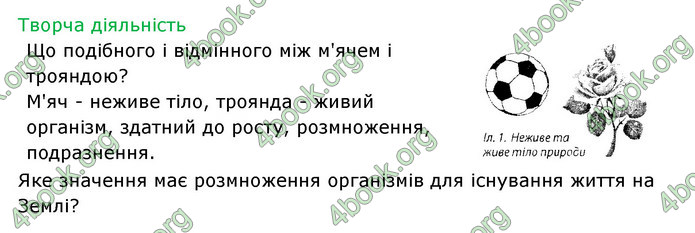 Творча діяльність

Що подібного і відмінного між м'ячем і трояндою?

М'яч - неживе тіло, троянда - живий організм, здатний до росту, розмноження, подразнення.

Іл. 1. Неживе та живе тіло природи

Яке значення має розмноження організмів для існування життя на Землі?

4book.org